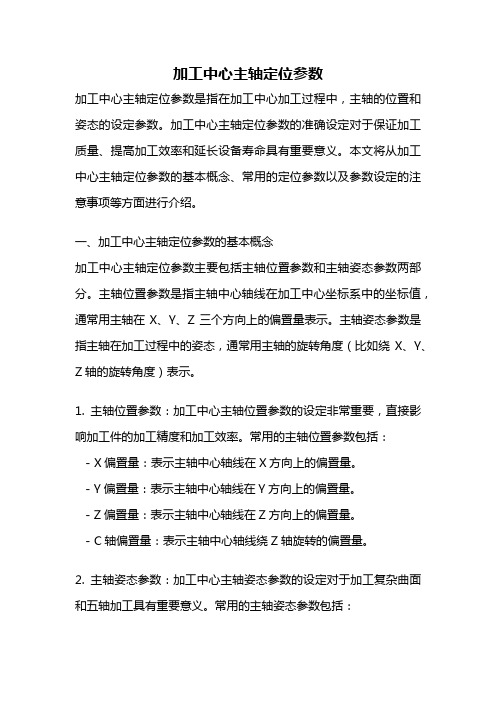 加工中心主轴定位参数

加工中心主轴定位参数是指在加工中心加工过程中，主轴的位置和姿态的设定参数。加工中心主轴定位参数的准确设定对于保证加工质量、提高加工效率和延长设备寿命具有重要意义。本文将从加工中心主轴定位参数的基本概念、常用的定位参数以及参数设定的注意事项等方面进行介绍。

一、加工中心主轴定位参数的基本概念
加工中心主轴定位参数主要包括主轴位置参数和主轴姿态参数两部分。主轴位置参数是指主轴中心轴线在加工中心坐标系中的坐标值，通常用主轴在 X、Y、Z 三个方向上的偏置量表示。主轴姿态参数是指主轴在加工过程中的姿态，通常用主轴的旋转角度（比如绕 X、Y、Z 轴的旋转角度）表示。

1. 主轴位置参数：加工中心主轴位置参数的设定非常重要，直接影响加工件的加工精度和加工效率。常用的主轴位置参数包括：
- X 偏置量：表示主轴中心轴线在 X 方向上的偏置量。
- Y 偏置量：表示主轴中心轴线在 Y 方向上的偏置量。
- Z 偏置量：表示主轴中心轴线在 Z 方向上的偏置量。
- C 轴偏置量：表示主轴中心轴线绕 Z 轴旋转的偏置量。

2. 主轴姿态参数：加工中心主轴姿态参数的设定对于加工复杂曲面和五轴加工具有重要意义。常用的主轴姿态参数包括：